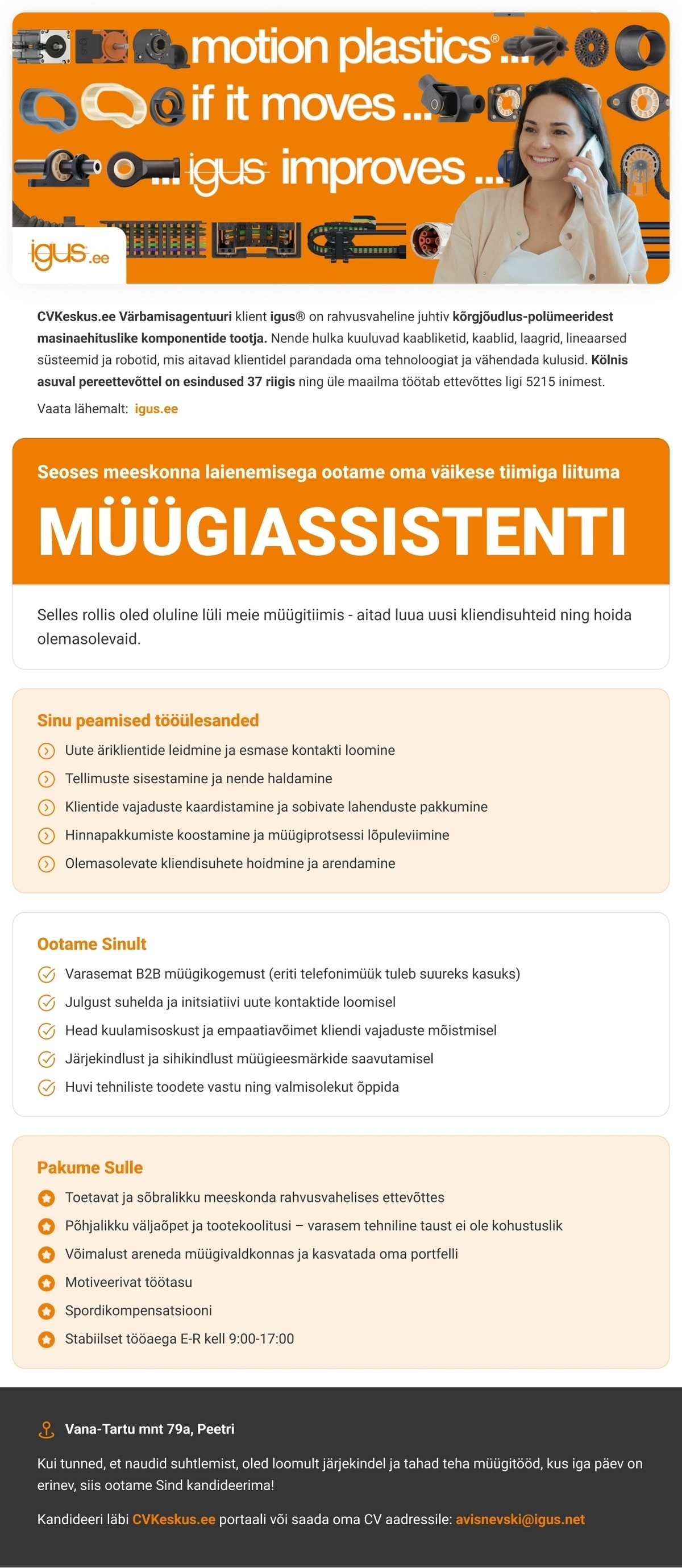 motion plastics® ...
if it moves ...
... igus improves ...

igus.ee

CVKeskus.ee Värbamisagentuuri klient igus® on rahvusvaheline juhtiv kõrgjõudlus-polümeeridest masinaehituslike komponentide tootja. Nende hulka kuuluvad kaabliketid, kaablid, laagrid, lineaarsed süsteemid ja robotid, mis aitavad klientidel parandada oma tehnoloogiat ja vähendada kulusid. Kölnis asuval pereettevõttel on esindused 37 riigis ning üle maailma töötab ettevõttes ligi 5215 inimest.

Vaata lähemalt: igus.ee

Seoses meeskonna laienemisega ootame oma väikese tiimiga liituma

MÜÜGIASSISTENTI

Selles rollis oled oluline lüli meie müügitiimis - aitad luua uusi kliendisuhteid ning hoida olemasolevaid.

Sinu peamised tööülesanded

Uute äriklientide leidmine ja esmase kontakti loomine
Tellimuste sisestamine ja nende haldamine
Klientide vajaduste kaardistamine ja sobivate lahenduste pakkumine
Hinnapakkumiste koostamine ja müügiprotsessi lõpuleviimine
Olemasolevate kliendisuhete hoidmine ja arendamine

Ootame Sinult

Varasemat B2B müügikogemust (eriti telefonimüük tuleb suureks kasuks)
Julgust suhelda ja initsiatiivi uute kontaktide loomisel
Head kuulamisoskust ja empaatiavõimet kliendi vajaduste mõistmisel
Järjekindlust ja sihikindlust müügieesmärkide saavutamisel
Huvi tehniliste toodete vastu ning valmisolekut õppida

Pakume Sulle

Toetavat ja sõbralikku meeskonda rahvusvahelises ettevõttes
Põhjalikku väljaõpet ja tootekoolitusi – varasem tehniline taust ei ole kohustuslik
Võimalust areneda müügivaldkonnas ja kasvatada oma portfelli
Motiveerivat töötasu
Spordikompensatsiooni
Stabiilset tööaega E-R kell 9:00-17:00

Vana-Tartu mnt 79a, Peetri

Kui tunned, et naudid suhtlemist, oled loomult järjekindel ja tahad teha müügitööd, kus iga päev on erinev, siis ootame Sind kandideerima!

Kandideeri läbi CVKeskus.ee portaali või saada oma CV aadressile: avisnevski@igus.net